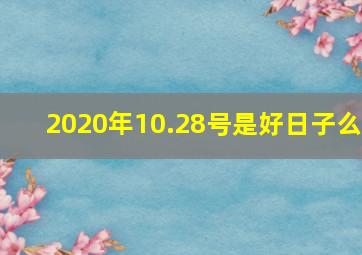 2020年10.28号是好日子么